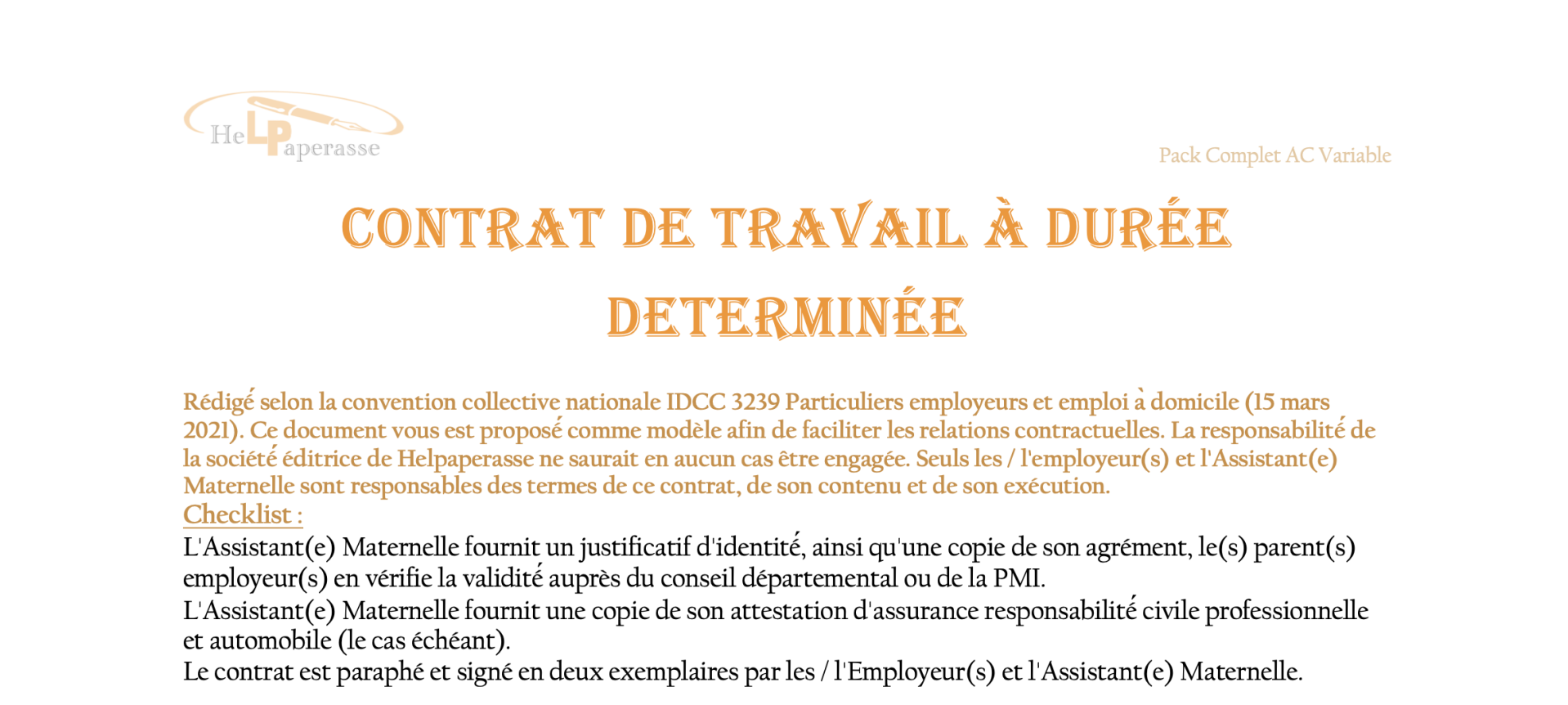 HeLPaperasse

Pack Complet AC Variable

CONTRAT DE TRAVAIL À DURÉE DETERMINÉE

Rédigé selon la convention collective nationale IDCC 3239 Particuliers employeurs et emploi à domicile (15 mars 2021). Ce document vous est proposé comme modèle afin de faciliter les relations contractuelles. La responsabilité de la société éditrice de Helpaperasse ne saurait en aucun cas être engagée. Seuls les / l'employeur(s) et l'Assistant(e) Maternelle sont responsables des termes de ce contrat, de son contenu et de son exécution.

Checklist :

L'Assistant(e) Maternelle fournit un justificatif d'identité, ainsi qu'une copie de son agrément, le(s) parent(s) employeur(s) en vérifie la validité auprès du conseil départemental ou de la PMI.

L'Assistant(e) Maternelle fournit une copie de son attestation d'assurance responsabilité civile professionnelle et automobile (le cas échéant).

Le contrat est paraphé et signé en deux exemplaires par les / l'Employeur(s) et l'Assistant(e) Maternelle.